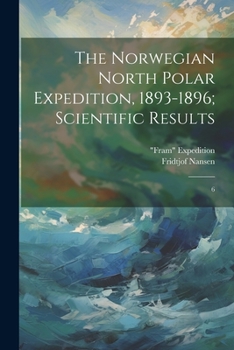 The Norwegian North Polar Expedition, 1893-1896; Scientific Results

"Fram" Expedition
Fridtjof Nansen

6